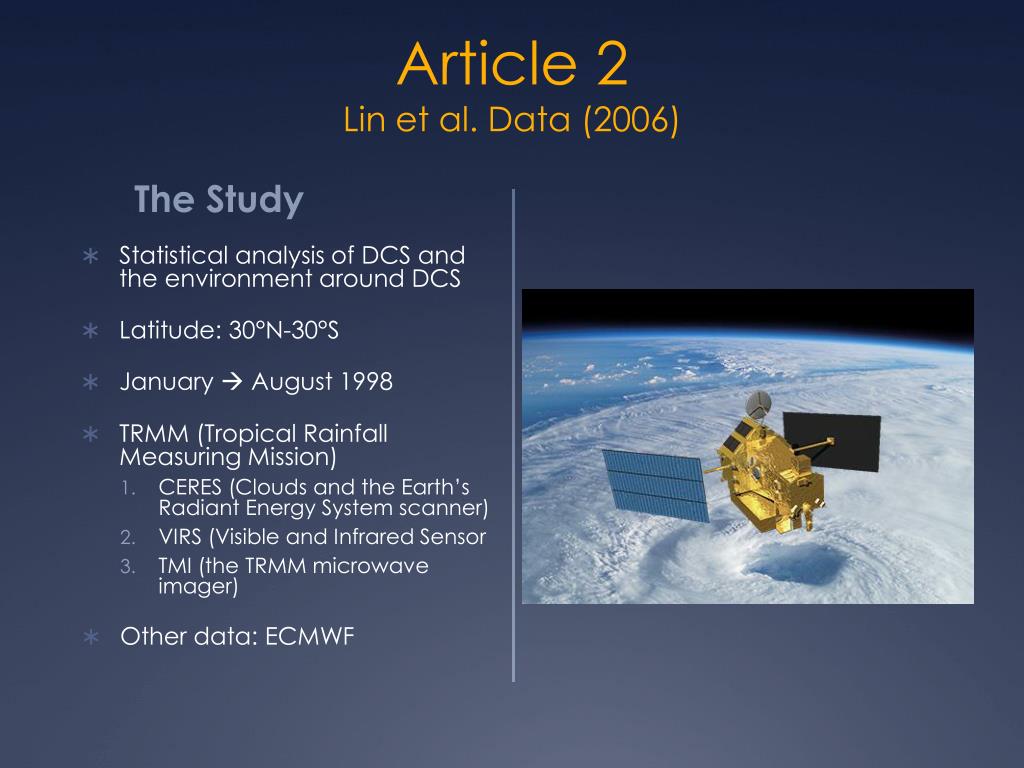 Article 2
Lin et al. Data (2006)

The Study

∗ Statistical analysis of DCS and the environment around DCS

∗ Latitude: 30°N-30°S

∗ January → August 1998

∗ TRMM (Tropical Rainfall Measuring Mission)
1. CERES (Clouds and the Earth's Radiant Energy System scanner)
2. VIRS (Visible and Infrared Sensor
3. TMI (the TRMM microwave imager)

∗ Other data: ECMWF